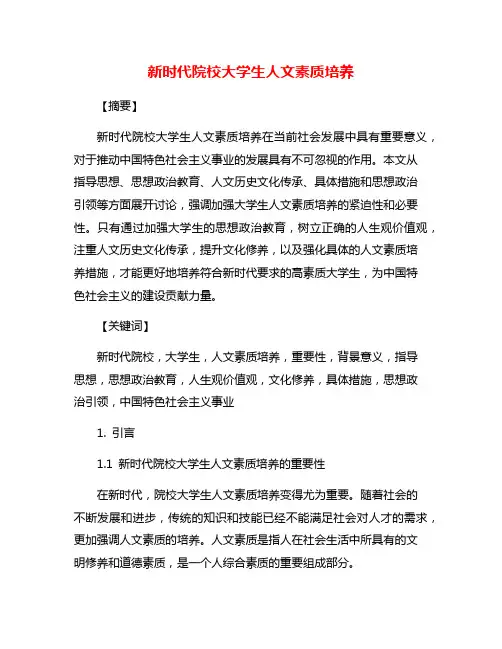 新时代院校大学生人文素质培养

【摘要】

新时代院校大学生人文素质培养在当前社会发展中具有重要意义，对于推动中国特色社会主义事业的发展具有不可忽视的作用。本文从指导思想、思想政治教育、人文历史文化传承、具体措施和思想政治引领等方面展开讨论，强调加强大学生人文素质培养的紧迫性和必要性。只有通过加强大学生的思想政治教育，树立正确的人生观价值观，注重人文历史文化传承，提升文化修养，以及强化具体的人文素质培养措施，才能更好地培养符合新时代要求的高素质大学生，为中国特色社会主义的建设贡献力量。

【关键词】

新时代院校，大学生，人文素质培养，重要性，背景意义，指导思想，思想政治教育，人生观价值观，文化修养，具体措施，思想政治引领，中国特色社会主义事业

1. 引言

1.1 新时代院校大学生人文素质培养的重要性

在新时代，院校大学生人文素质培养变得尤为重要。随着社会的不断发展和进步，传统的知识和技能已经不能满足社会对人才的需求，更加强调人文素质的培养。人文素质是指人在社会生活中所具有的文明修养和道德素质，是一个人综合素质的重要组成部分。